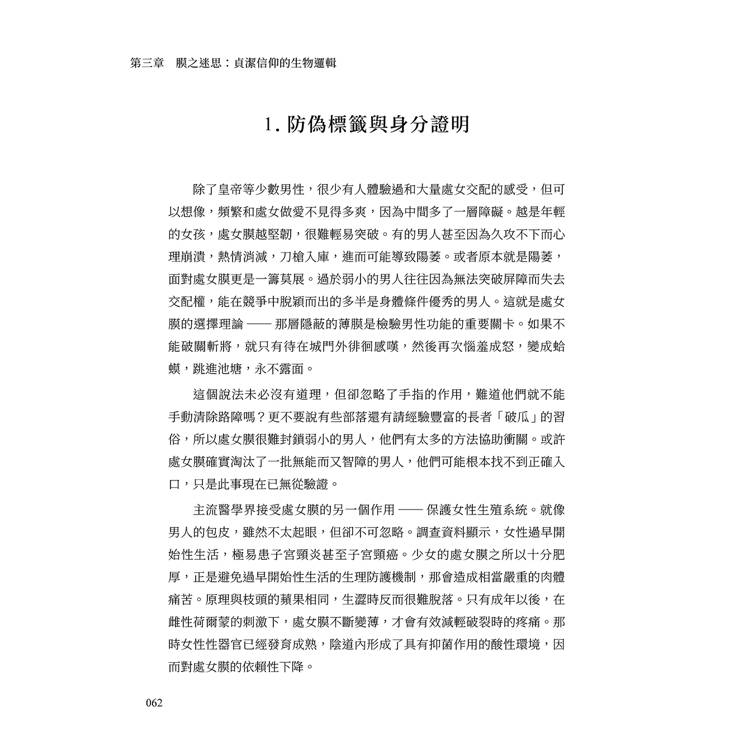 第三章　膜之迷思：貞潔信仰的生物邏輯

1. 防偽標籤與身分證明

除了皇帝等少數男性，很少有人體驗過和大量處女交配的感受，但可以想像，頻繁和處女做愛不見得多爽，因為中間多了一層障礙。越是年輕的女孩，處女膜越堅韌，很難輕易突破。有的男人甚至因為久攻不下而心理崩潰，熱情消減，刀槍入庫，進而可能導致陽萎。或者原本就是陽萎，面對處女膜更是一籌莫展。過於弱小的男人往往因為無法突破屏障而失去交配權，能在競爭中脫穎而出的多半是身體條件優秀的男人。這就是處女膜的選擇理論 —— 那層隱蔽的薄膜是檢驗男性功能的重要關卡。如果不能破關斬將，就只有待在城門外徘徊感嘆，然後再次惱羞成怒，變成蛤蟆，跳進池塘，永不露面。

這個說法未必沒有道理，但卻忽略了手指的作用，難道他們就不能手動清除路障嗎？更不要說有些部落還有請經驗豐富的長者「破瓜」的習俗，所以處女膜很難封鎖弱小的男人，他們有太多的方法協助衝關。或許處女膜確實淘汰了一批無能而又智障的男人，他們可能根本找不到正確入口，只是此事現在已無從驗證。

主流醫學界接受處女膜的另一個作用 —— 保護女性生殖系統。就像男人的包皮，雖然不太起眼，但卻不可忽略。調查資料顯示，女性過早開始性生活，極易患子宮頸炎甚至子宮頸癌。少女的處女膜之所以十分肥厚，正是避免過早開始性生活的生理防護機制，那會造成相當嚴重的肉體痛苦。原理與枝頭的蘋果相同，生澀時反而很難脫落。只有成年以後，在雌性荷爾蒙的刺激下，處女膜不斷變薄，才會有效減輕破裂時的疼痛。那時女性性器官已經發育成熟，陰道內形成了具有抑菌作用的酸性環境，因而對處女膜的依賴性下降。

062